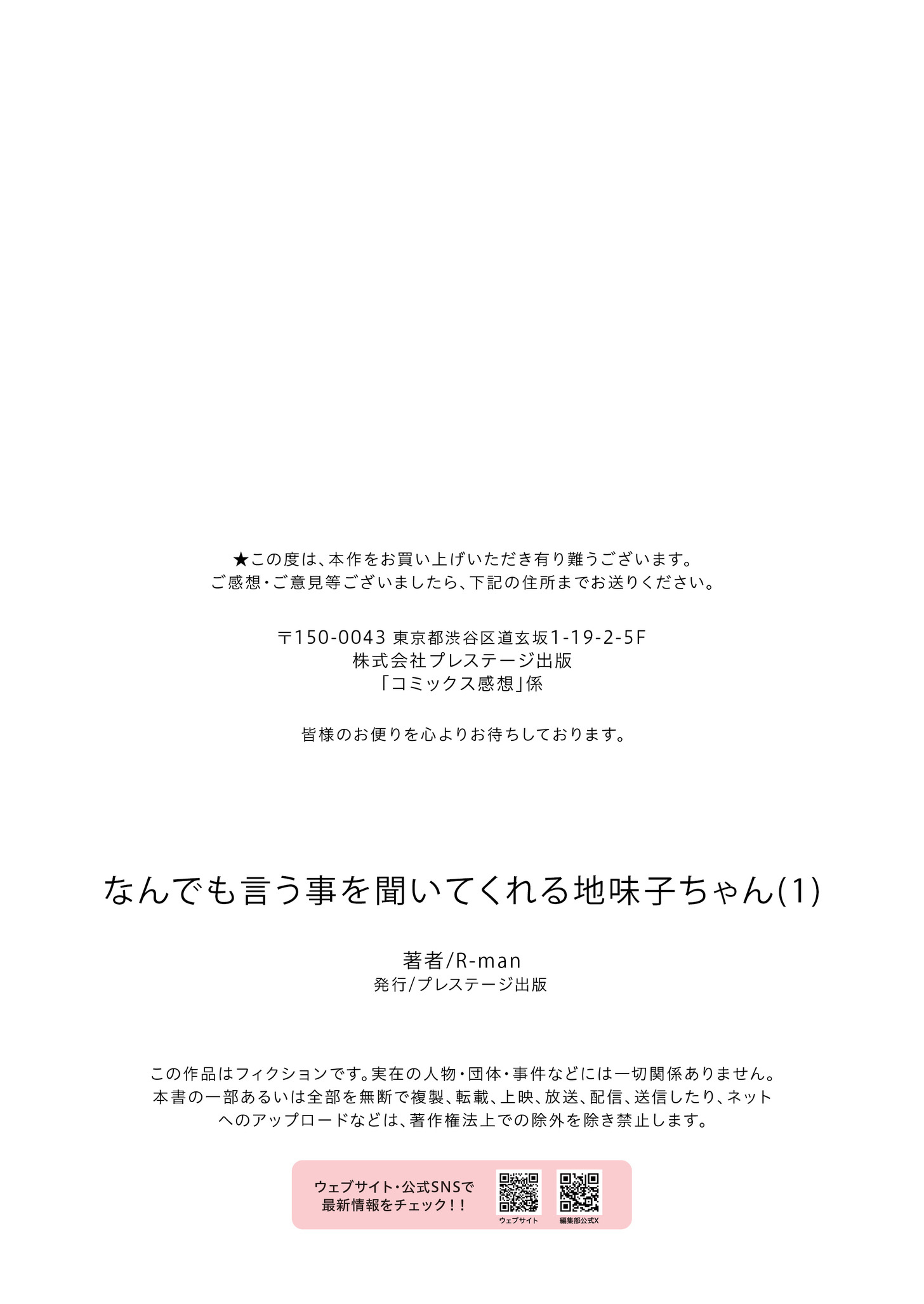 ★この度は、本作をお買い上げいただき有り難うございます。
ご感想・ご意見等ございましたら、下記の住所までお送りください。

〒150-0043 東京都渋谷区道玄坂1-19-2-5F
株式会社プレステージ出版
「コミックス感想」係

皆様のお便りを心よりお待ちしております。

なんでも言う事を聞いてくれる地味子ちゃん(1)

著者/R-man
発行/プレステージ出版

この作品はフィクションです。実在の人物・団体・事件などには一切関係ありません。
本書の一部あるいは全部を無断で複製、転載、上映、放送、配信、送信したり、ネットへのアップロードなどは、著作権法上での除外を除き禁止します。

ウェブサイト・公式SNSで
最新情報をチェック！！

ウェブサイト

編集部公式X